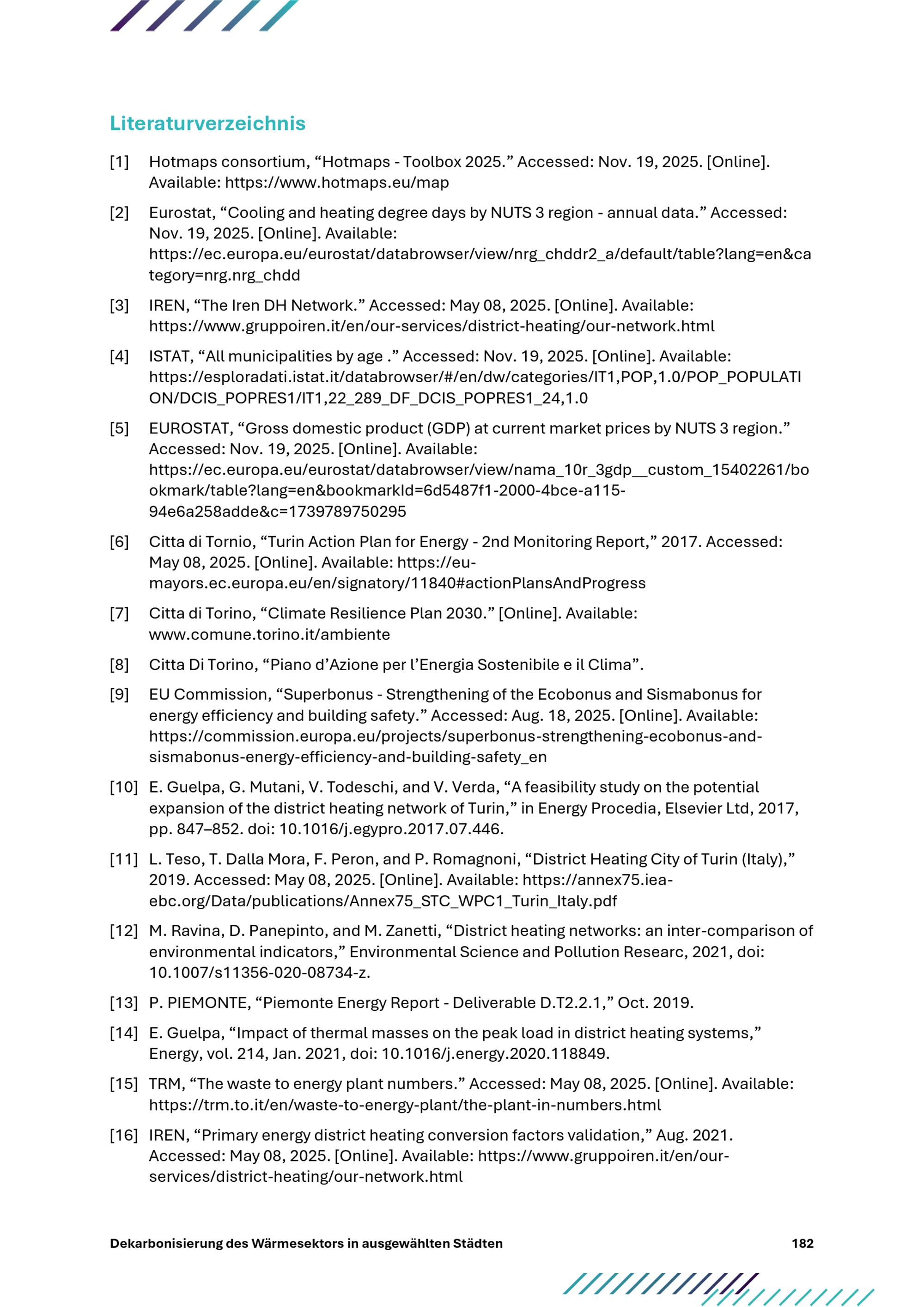 Literaturverzeichnis

[1] Hotmaps consortium, “Hotmaps - Toolbox 2025.” Accessed: Nov. 19, 2025. [Online]. Available: https://www.hotmaps.eu/map

[2] Eurostat, “Cooling and heating degree days by NUTS 3 region - annual data.” Accessed: Nov. 19, 2025. [Online]. Available: https://ec.europa.eu/eurostat/databrowser/view/nrg_chddr2_a/default/table?lang=en&category=nrg.nrg_chdd

[3] IREN, “The Iren DH Network.” Accessed: May 08, 2025. [Online]. Available: https://www.gruppoiren.it/en/our-services/district-heating/our-network.html

[4] ISTAT, “All municipalities by age .” Accessed: Nov. 19, 2025. [Online]. Available: https://esploradati.istat.it/databrowser/#/en/dw/categories/IT1,POP,1.0/POP_POPULATION/DCIS_POPRES1/IT1,22_289_DF_DCIS_POPRES1_24,1.0

[5] EUROSTAT, “Gross domestic product (GDP) at current market prices by NUTS 3 region.” Accessed: Nov. 19, 2025. [Online]. Available: https://ec.europa.eu/eurostat/databrowser/view/nama_10r_3gdp__custom_15402261/bookmark/table?lang=en&bookmarkId=6d5487f1-2000-4bce-a115-94e6a258adde&c=1739789750295

[6] Citta di Tornio, “Turin Action Plan for Energy - 2nd Monitoring Report,” 2017. Accessed: May 08, 2025. [Online]. Available: https://eu-mayors.ec.europa.eu/en/signatory/11840#actionPlansAndProgress

[7] Citta di Torino, “Climate Resilience Plan 2030.” [Online]. Available: www.comune.torino.it/ambiente

[8] Citta Di Torino, “Piano d’Azione per l’Energia Sostenibile e il Clima”.

[9] EU Commission, “Superbonus - Strengthening of the Ecobonus and Sismabonus for energy efficiency and building safety.” Accessed: Aug. 18, 2025. [Online]. Available: https://commission.europa.eu/projects/superbonus-strengthening-ecobonus-and-sismabonus-energy-efficiency-and-building-safety_en

[10] E. Guelpa, G. Mutani, V. Todeschi, and V. Verda, “A feasibility study on the potential expansion of the district heating network of Turin,” in Energy Procedia, Elsevier Ltd, 2017, pp. 847–852. doi: 10.1016/j.egypro.2017.07.446.

[11] L. Teso, T. Dalla Mora, F. Peron, and P. Romagnoni, “District Heating City of Turin (Italy),” 2019. Accessed: May 08, 2025. [Online]. Available: https://annex75.iea-ebc.org/Data/publications/Annex75_STC_WPC1_Turin_Italy.pdf

[12] M. Ravina, D. Panepinto, and M. Zanetti, “District heating networks: an inter-comparison of environmental indicators,” Environmental Science and Pollution Researc, 2021, doi: 10.1007/s11356-020-08734-z.

[13] P. PIEMONTE, “Piemonte Energy Report - Deliverable D.T2.2.1,” Oct. 2019.

[14] E. Guelpa, “Impact of thermal masses on the peak load in district heating systems,” Energy, vol. 214, Jan. 2021, doi: 10.1016/j.energy.2020.118849.

[15] TRM, “The waste to energy plant numbers.” Accessed: May 08, 2025. [Online]. Available: https://trm.to.it/en/waste-to-energy-plant/the-plant-in-numbers.html

[16] IREN, “Primary energy district heating conversion factors validation,” Aug. 2021. Accessed: May 08, 2025. [Online]. Available: https://www.gruppoiren.it/en/our-services/district-heating/our-network.html

Dekarbonisierung des Wärmesektors in ausgewählten Städten 182